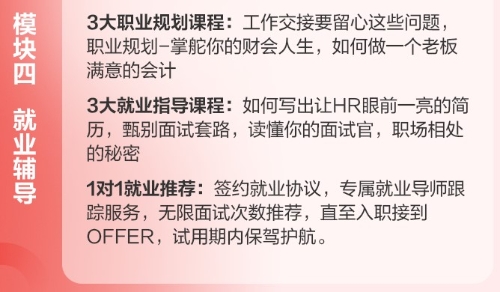 模块四 就业辅导

3大职业规划课程：工作交接要留心这些问题，职业规划-掌舵你的财会人生，如何做一个老板满意的会计

3大就业指导课程：如何写出让HR眼前一亮的简历，甄别面试套路，读懂你的面试官，职场相处的秘密

1对1就业推荐：签约就业协议，专属就业导师跟踪服务，无限面试次数推荐，直至入职接到OFFER，试用期内保驾护航。